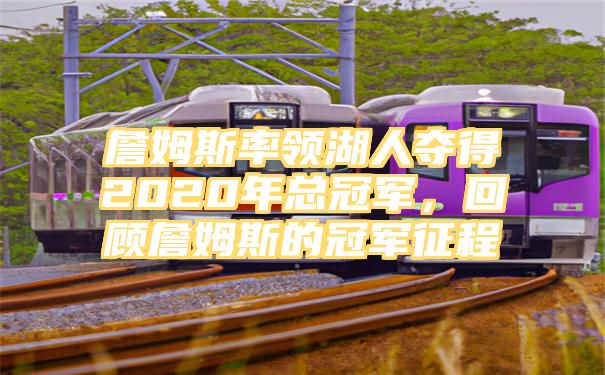 詹姆斯率领湖人夺得2020年总冠军，回顾詹姆斯的冠军征程